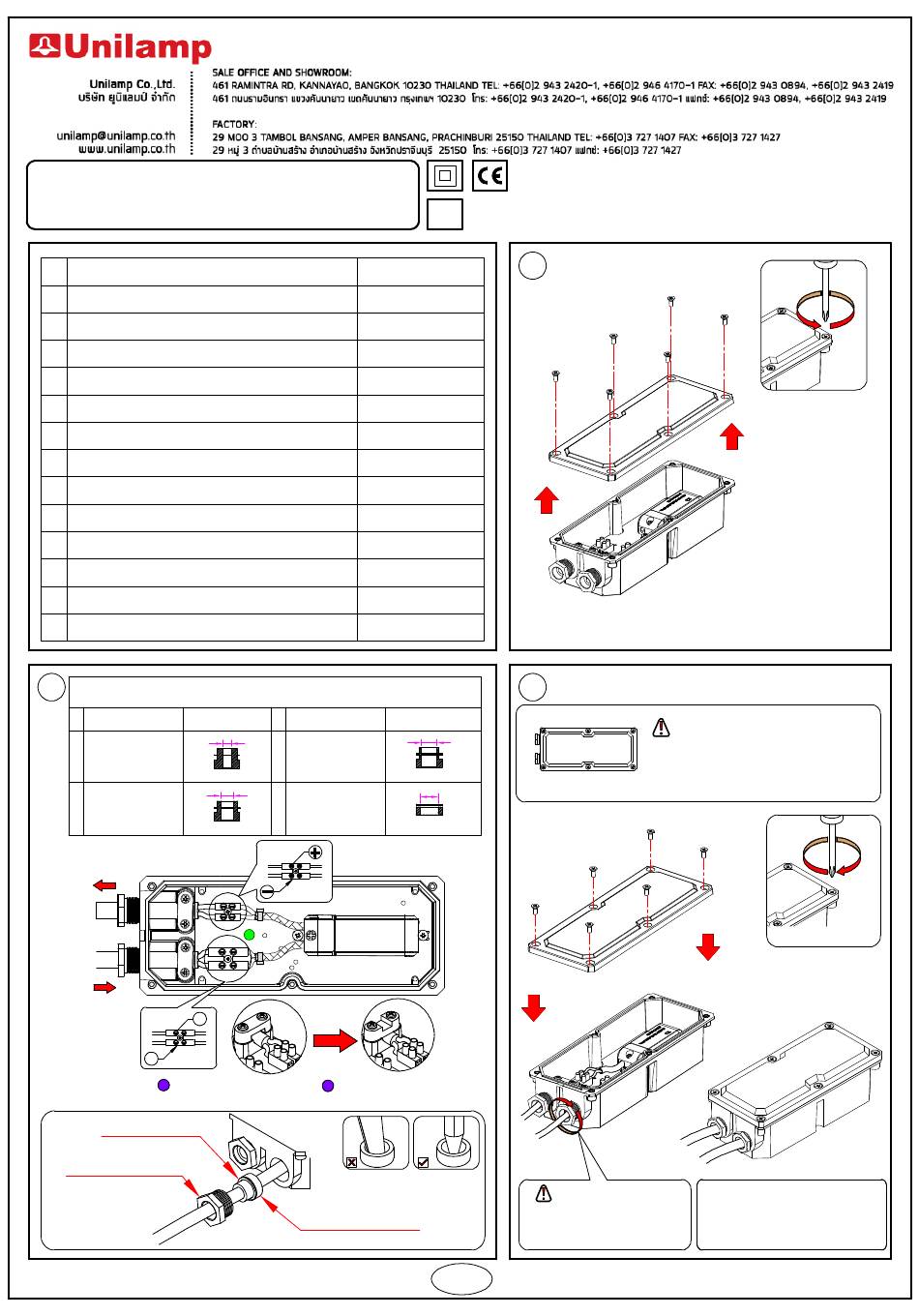 Unilamp

Unilamp Co.,Ltd.
บริษัท ยูนิแลมป์ จำกัด

unilamp@unilamp.co.th
www.unilamp.co.th

SALE OFFICE AND SHOWROOM:
461 RAMINTRA RD, KANNAYAO, BANGKOK 10230 THAILAND TEL: +66(0)2 943 2420-1, +66(0)2 946 4170-1 FAX: +66(0)2 943 0894, +66(0)2 943 2419
461 ถนนรามอินทรา แขวงคันนายาว เขตคันนายาว กรุงเทพฯ 10230 โทร: +66(0)2 943 2420-1, +66(0)2 946 4170-1 แฟกซ์: +66(0)2 943 0894, +66(0)2 943 2419

FACTORY:
29 MOO 3 TAMBOL BANSANG, AMPER BANSANG, PRACHINBURI 25150 THAILAND TEL: +66(0)3 727 1407 FAX: +66(0)3 727 1427
29 หมู่ 3 ตำบลบ้านสร้าง อำเภอบ้านสร้าง จังหวัดปราจีนบุรี 25150 โทร: +66(0)3 727 1407 แฟกซ์: +66(0)3 727 1427

CE